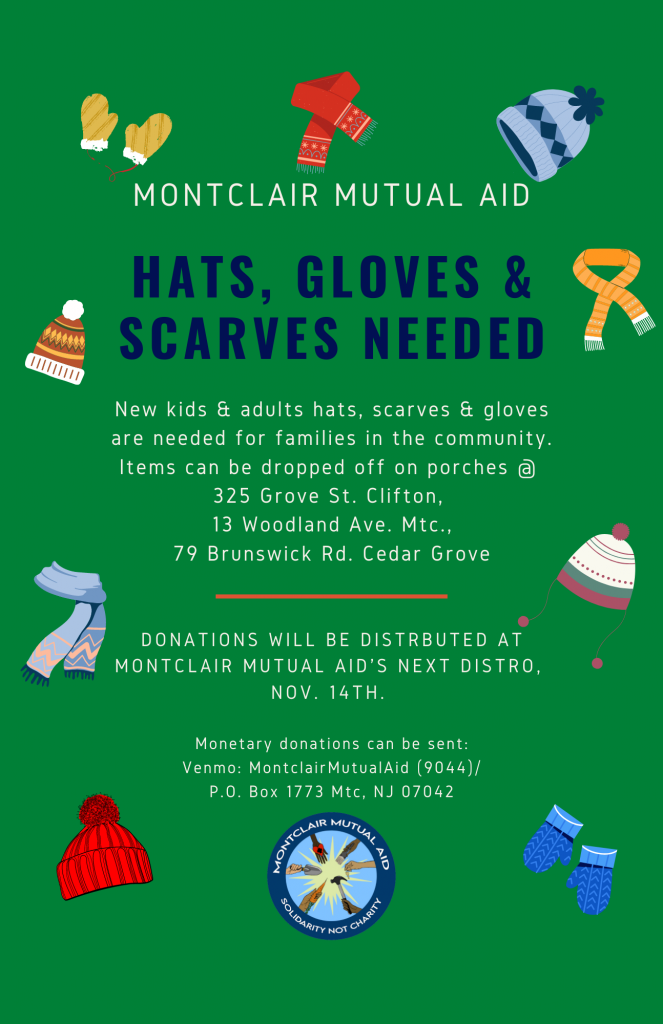 MONTCLAIR MUTUAL AID

HATS, GLOVES & SCARVES NEEDED

New kids & adults hats, scarves & gloves are needed for families in the community. Items can be dropped off on porches @
325 Grove St. Clifton,
13 Woodland Ave. Mtc.,
79 Brunswick Rd. Cedar Grove

DONATIONS WILL BE DISTRBUTED AT MONTCLAIR MUTUAL AID'S NEXT DISTRO, NOV. 14TH.

Monetary donations can be sent:
Venmo: MontclairMutualAid (9044)/
P.O. Box 1773 Mtc, NJ 07042

MONTCLAIR MUTUAL AID
SOLIDARITY NOT CHARITY